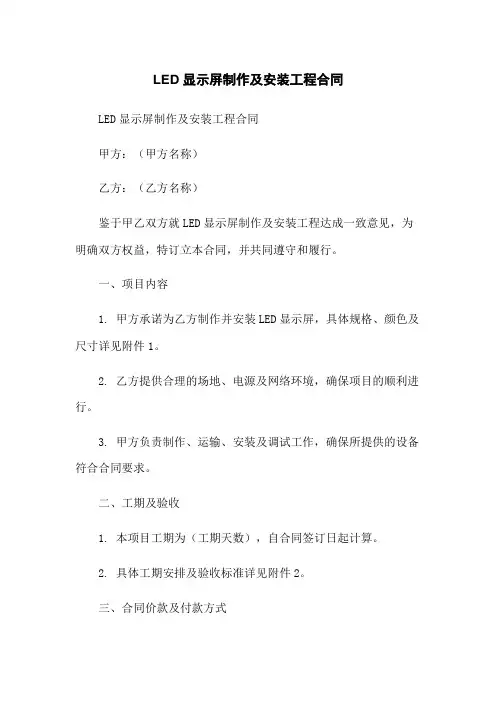 LED显示屏制作及安装工程合同

LED显示屏制作及安装工程合同

甲方：（甲方名称）

乙方：（乙方名称）

鉴于甲乙双方就LED显示屏制作及安装工程达成一致意见，为明确双方权益，特订立本合同，并共同遵守和履行。

一、项目内容

1. 甲方承诺为乙方制作并安装LED显示屏，具体规格、颜色及尺寸详见附件1。

2. 乙方提供合理的场地、电源及网络环境，确保项目的顺利进行。

3. 甲方负责制作、运输、安装及调试工作，确保所提供的设备符合合同要求。

二、工期及验收

1. 本项目工期为（工期天数），自合同签订日起计算。

2. 具体工期安排及验收标准详见附件2。

三、合同价款及付款方式